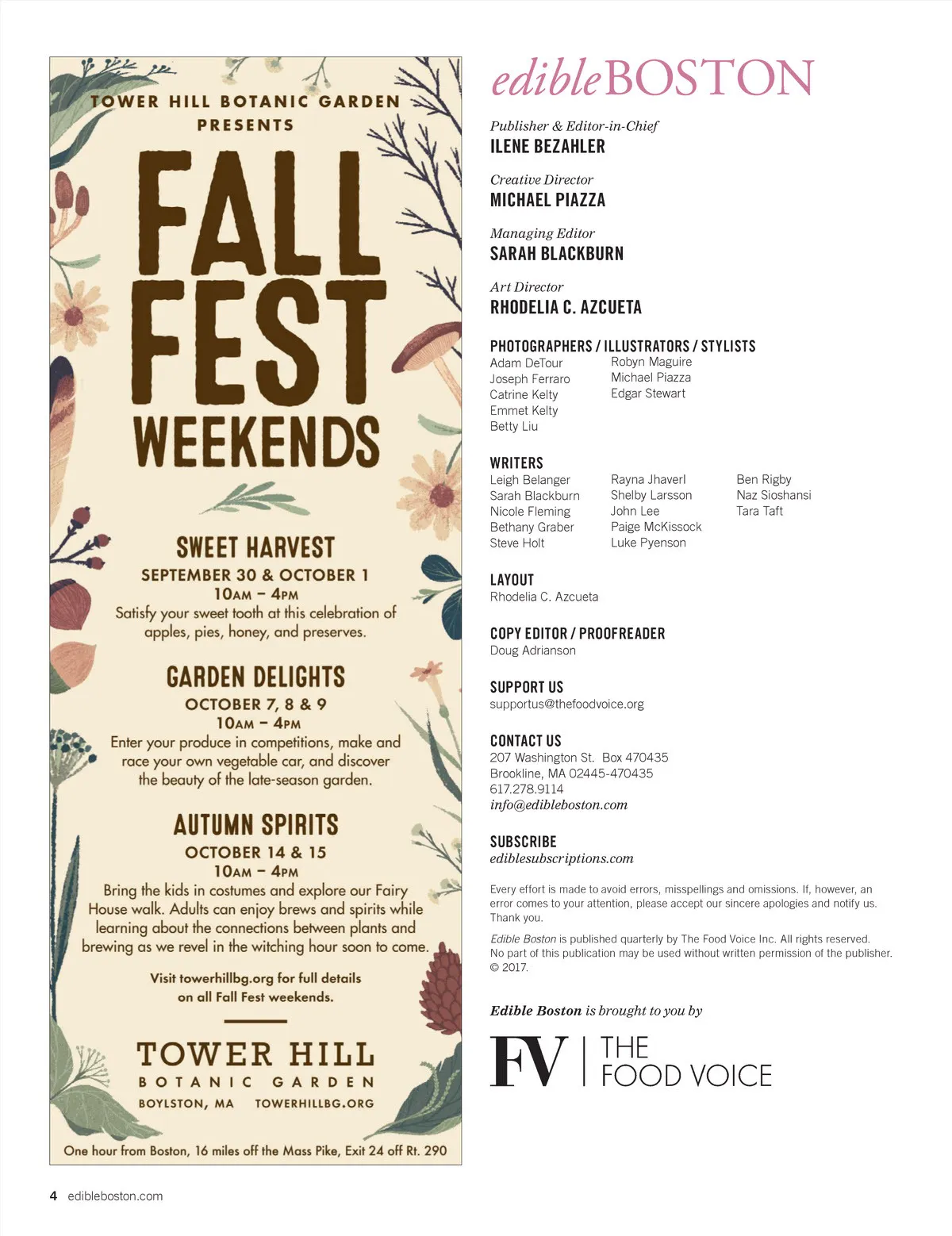 TOWER HILL BOTANIC GARDEN
PRESENTS

FALL FEST WEEKENDS

SWEET HARVEST
SEPTEMBER 30 & OCTOBER 1
10AM – 4PM
Satisfy your sweet tooth at this celebration of apples, pies, honey, and preserves.

GARDEN DELIGHTS
OCTOBER 7, 8 & 9
10AM – 4PM
Enter your produce in competitions, make and race your own vegetable car, and discover the beauty of the late-season garden.

AUTUMN SPIRITS
OCTOBER 14 & 15
10AM – 4PM
Bring the kids in costumes and explore our Fairy House walk. Adults can enjoy brews and spirits while learning about the connections between plants and brewing as we revel in the witching hour soon to come.

Visit towerhillbg.org for full details on all Fall Fest weekends.

TOWER HILL
BOTANIC GARDEN
BOYLSTON, MA TOWERHILLBG.ORG

One hour from Boston, 16 miles off the Mass Pike, Exit 24 off Rt. 290

edibleBOSTON

Publisher & Editor-in-Chief
ILENE BEZAHLER

Creative Director
MICHAEL PIAZZA

Managing Editor
SARAH BLACKBURN

Art Director
RHODELIA C. AZCUETA

PHOTOGRAPHERS / ILLUSTRATORS / STYLISTS
Adam DeTour
Joseph Ferraro
Catrine Kelty
Emmet Kelty
Betty Liu
Robyn Maguire
Michael Piazza
Edgar Stewart

WRITERS
Leigh Belanger
Sarah Blackburn
Nicole Fleming
Bethany Graber
Steve Holt
Rayna Jhaverl
Shelby Larsson
John Lee
Paige McKissock
Luke Pyenson
Ben Rigby
Naz Sioshansi
Tara Taft

LAYOUT
Rhodelia C. Azcueta

COPY EDITOR / PROOFREADER
Doug Adrianson

SUPPORT US
supportus@thefoodvoice.org

CONTACT US
207 Washington St. Box 470435
Brookline, MA 02445-470435
617.278.9114
info@edibleboston.com

SUBSCRIBE
ediblesubscriptions.com

Every effort is made to avoid errors, misspellings and omissions. If, however, an error comes to your attention, please accept our sincere apologies and notify us. Thank you.

Edible Boston is published quarterly by The Food Voice Inc. All rights reserved. No part of this publication may be used without written permission of the publisher. © 2017.

Edible Boston is brought to you by

FV | THE FOOD VOICE

4 edibleboston.com